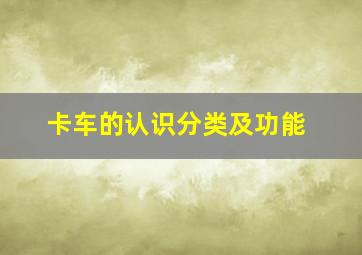 卡车的认识分类及功能